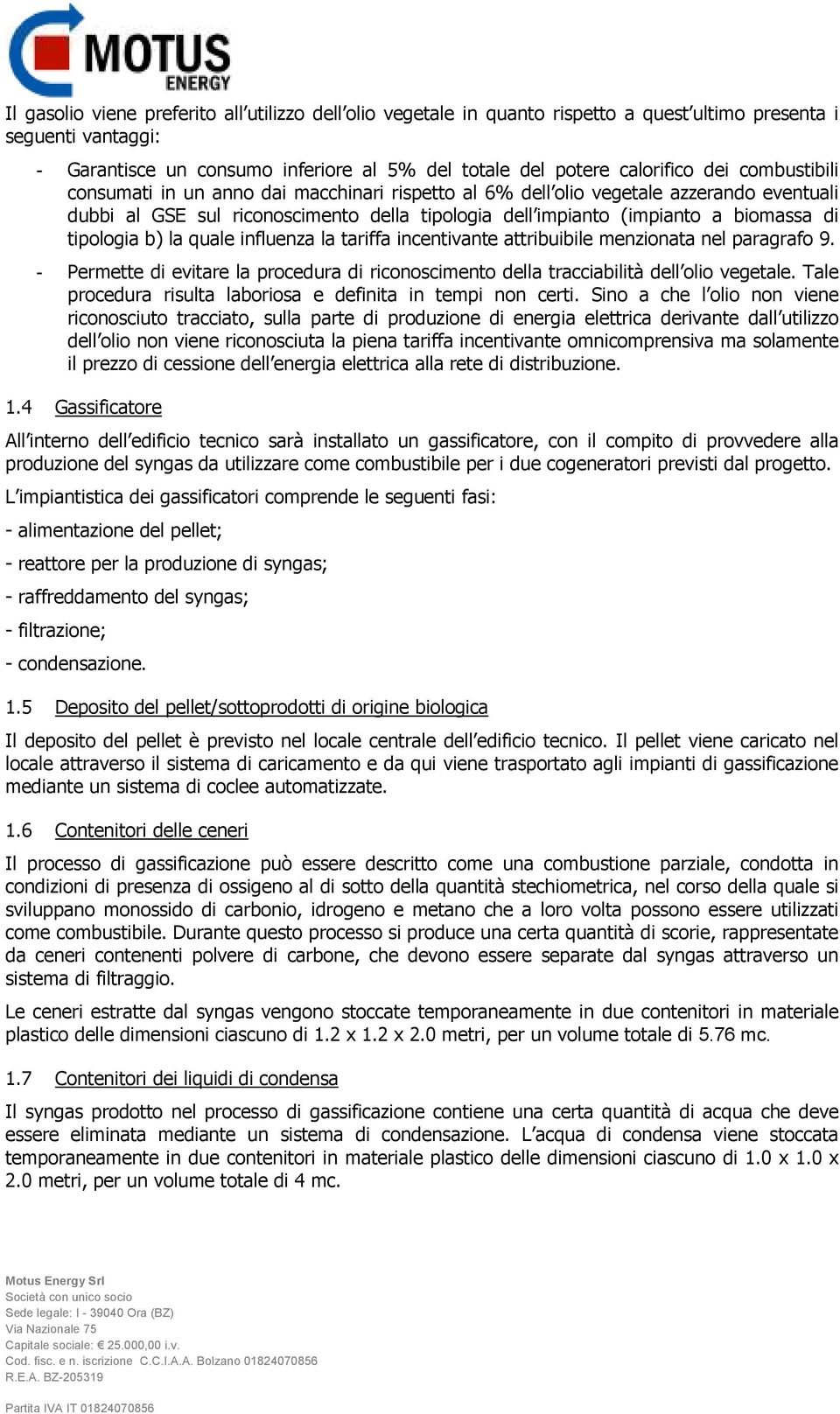 MOTUS ENERGY

Il gasolio viene preferito all'utilizzo dell'olio vegetale in quanto rispetto a quest'ultimo presenta i seguenti vantaggi:

- Garantisce un consumo inferiore al 5% del totale del potere calorifico dei combustibili consumati in un anno dai macchinari rispetto al 6% dell'olio vegetale azzerando eventuali dubbi al GSE sul riconoscimento della tipologia dell'impianto (impianto a biomassa di tipologia b) la quale influenza la tariffa incentivante attribuibile menzionata nel paragrafo 9.

- Permette di evitare la procedura di riconoscimento della tracciabilità dell'olio vegetale. Tale procedura risulta laboriosa e definita in tempi non certi. Sino a che l'olio non viene riconosciuto tracciato, sulla parte di produzione di energia elettrica derivante dall'utilizzo dell'olio non viene riconosciuta la piena tariffa incentivante omnicomprensiva ma solamente il prezzo di cessione dell'energia elettrica alla rete di distribuzione.

1.4 Gassificatore

All'interno dell'edificio tecnico sarà installato un gassificatore, con il compito di provvedere alla produzione del syngas da utilizzare come combustibile per i due cogeneratori previsti dal progetto.

L'impiantistica dei gassificatori comprende le seguenti fasi:

- alimentazione del pellet;

- reattore per la produzione di syngas;

- raffreddamento del syngas;

- filtrazione;

- condensazione.

1.5 Deposito del pellet/sottoprodotti di origine biologica

Il deposito del pellet è previsto nel locale centrale dell'edificio tecnico. Il pellet viene caricato nel locale attraverso il sistema di caricamento e da qui viene trasportato agli impianti di gassificazione mediante un sistema di coclee automatizzate.

1.6 Contenitori delle ceneri

Il processo di gassificazione può essere descritto come una combustione parziale, condotta in condizioni di presenza di ossigeno al di sotto della quantità stechiometrica, nel corso della quale si sviluppano monossido di carbonio, idrogeno e metano che a loro volta possono essere utilizzati come combustibile. Durante questo processo si produce una certa quantità di scorie, rappresentate da ceneri contenenti polvere di carbone, che devono essere separate dal syngas attraverso un sistema di filtraggio.

Le ceneri estratte dal syngas vengono stoccate temporaneamente in due contenitori in materiale plastico delle dimensioni ciascuno di 1.2 x 1.2 x 2.0 metri, per un volume totale di 5.76 mc.

1.7 Contenitori dei liquidi di condensa

Il syngas prodotto nel processo di gassificazione contiene una certa quantità di acqua che deve essere eliminata mediante un sistema di condensazione. L'acqua di condensa viene stoccata temporaneamente in due contenitori in materiale plastico delle dimensioni ciascuno di 1.0 x 1.0 x 2.0 metri, per un volume totale di 4 mc.

Motus Energy Srl
Società con unico socio
Sede legale: I - 39040 Ora (BZ)
Via Nazionale 75
Capitale sociale: € 25.000,00 i.v.
Cod. fisc. e n. iscrizione C.C.I.A.A. Bolzano 01824070856
R.E.A. BZ-205319

Partita IVA IT 01824070856